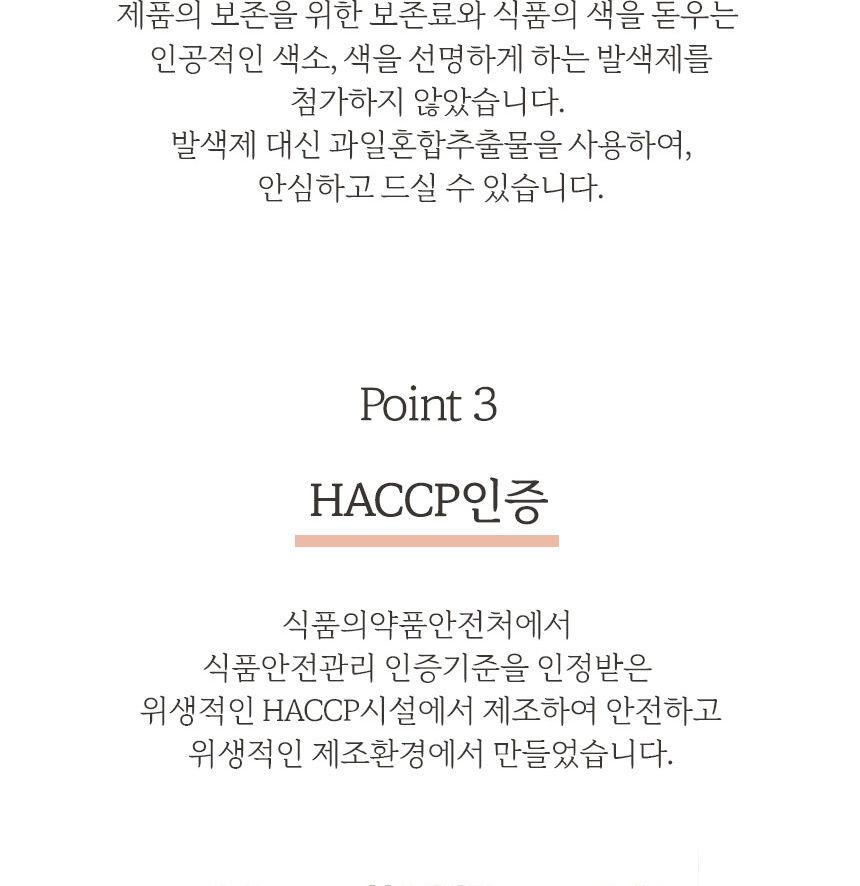 제품의 보존을 위한 보존료와 식품의 색을 돋우는 인공적인 색소, 색을 선명하게 하는 발색제를 첨가하지 않았습니다.
발색제 대신 과일혼합추출물을 사용하여, 안심하고 드실 수 있습니다.

Point 3

HACCP인증

식품의약품안전처에서 식품안전관리 인증기준을 인정받은 위생적인 HACCP시설에서 제조하여 안전하고 위생적인 제조환경에서 만들었습니다.